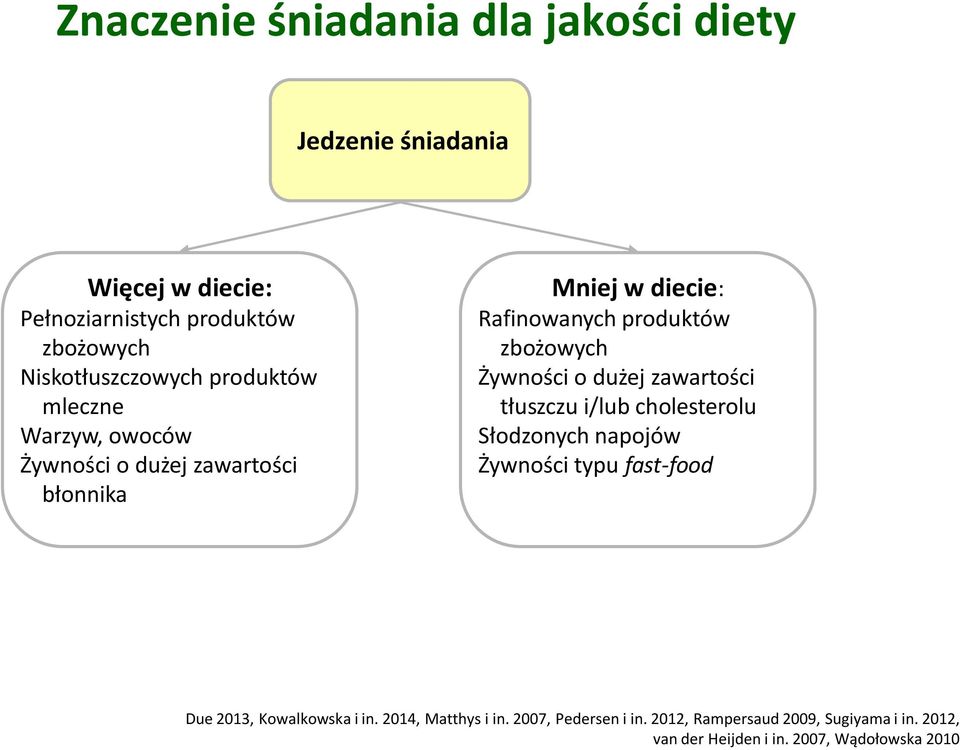 Znaczenie śniadania dla jakości diety

Jedzenie śniadania

Więcej w diecie:
Pełnoziarnistych produktów zbożowych
Niskotłuszczowych produktów mleczne
Warzyw, owoców
Żywności o dużej zawartości błonnika

Mniej w diecie:
Rafinowanych produktów zbożowych
Żywności o dużej zawartości tłuszczu i/lub cholesterolu
Słodzonych napojów
Żywności typu fast-food

Due 2013, Kowalkowska i in. 2014, Matthys i in. 2007, Pedersen i in. 2012, Rampersaud 2009, Sugiyama i in. 2012, van der Heijden i in. 2007, Wądołowska 2010